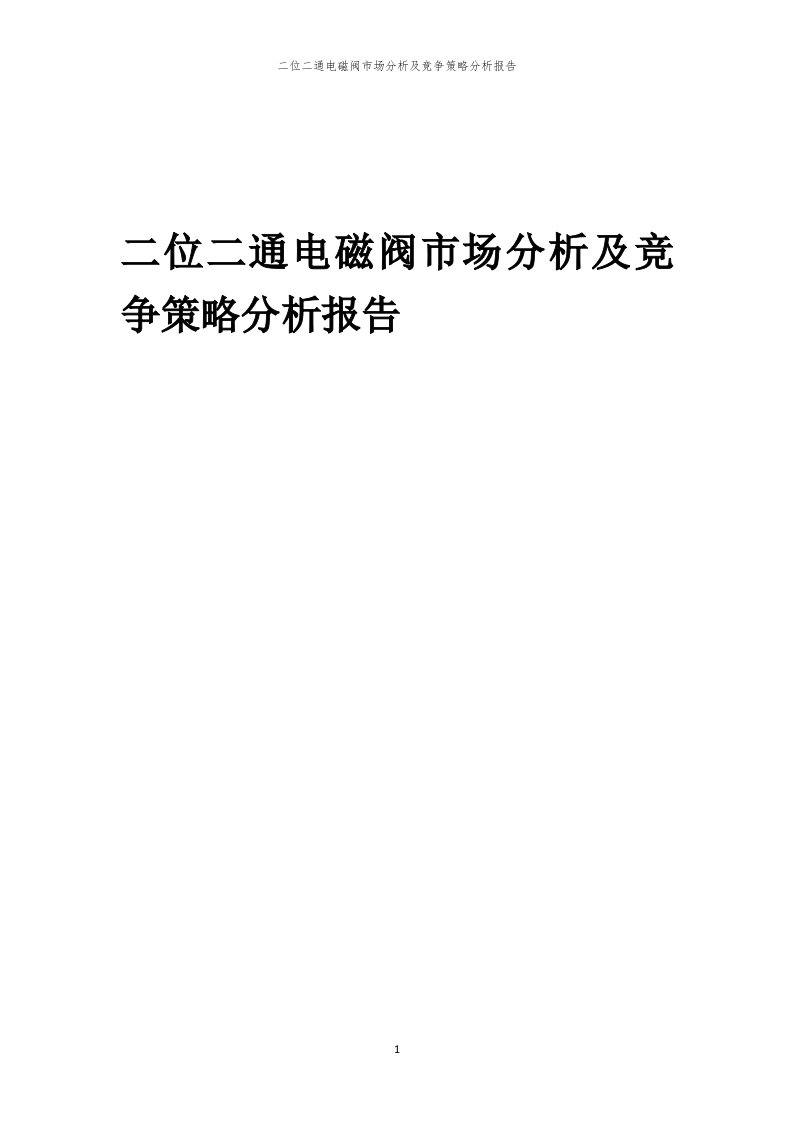 二位二通电磁阀市场分析及竞争策略分析报告

二位二通电磁阀市场分析及竞争策略分析报告

1